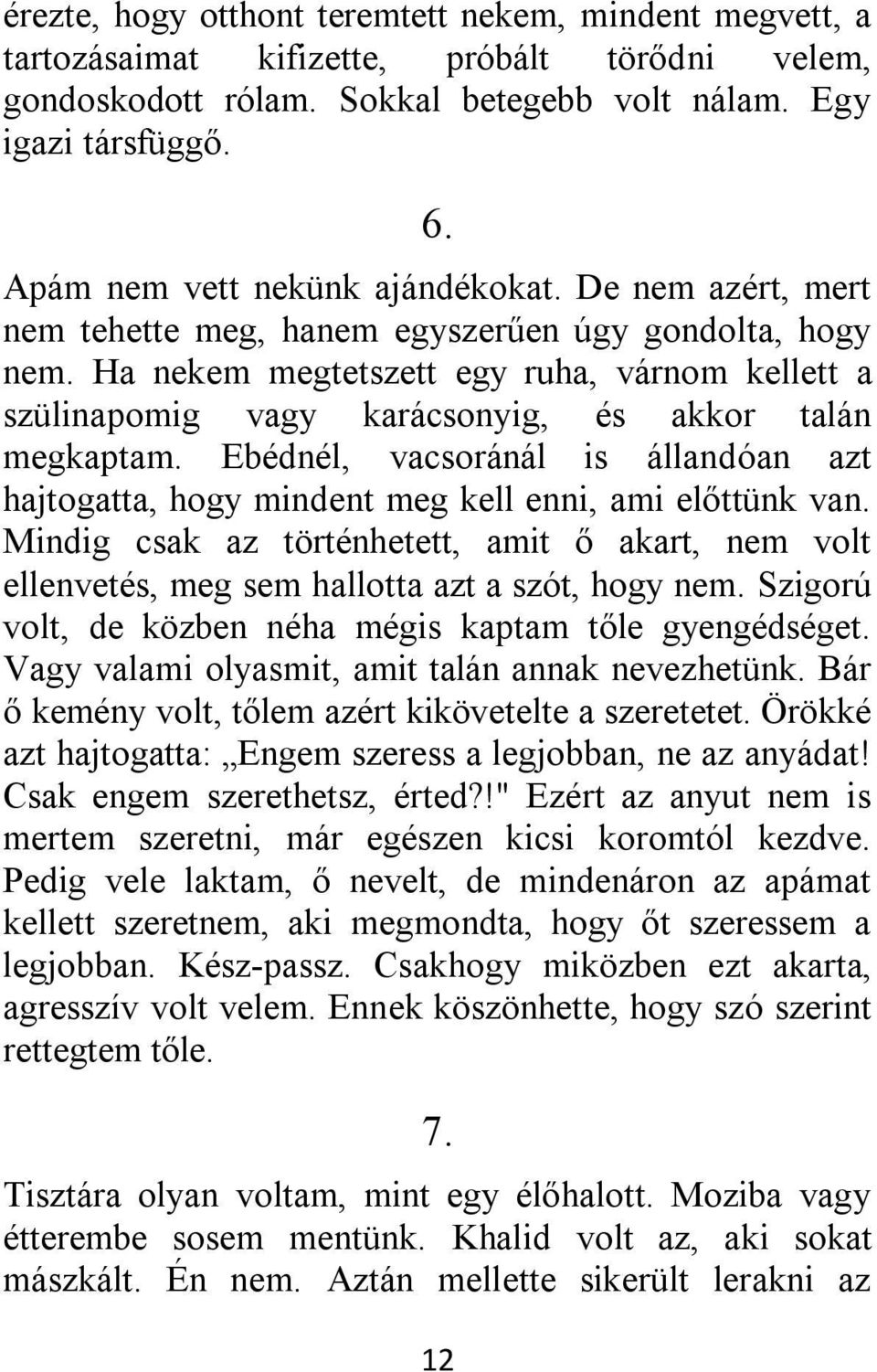 érezte, hogy otthont teremtett nekem, mindent megvett, a tartozásaimat kifizette, próbált törődni velem, gondoskodott rólam. Sokkal betegebb volt nálam. Egy igazi társfüggő.

6.

Apám nem vett nekünk ajándékokat. De nem azért, mert nem tehette meg, hanem egyszerűen úgy gondolta, hogy nem. Ha nekem megtetszett egy ruha, várnom kellett a szülinapomig vagy karácsonyig, és akkor talán megkaptam. Ebédnél, vacsoránál is állandóan azt hajtogatta, hogy mindent meg kell enni, ami előttünk van. Mindig csak az történhetett, amit ő akart, nem volt ellenvetés, meg sem hallotta azt a szót, hogy nem. Szigorú volt, de közben néha mégis kaptam tőle gyengédséget. Vagy valami olyasmit, amit talán annak nevezhetünk. Bár ő kemény volt, tőlem azért kikövetelte a szeretetet. Örökké azt hajtogatta: „Engem szeress a legjobban, ne az anyádat! Csak engem szerethetsz, érted?!" Ezért az anyut nem is mertem szeretni, már egészen kicsi koromtól kezdve. Pedig vele laktam, ő nevelt, de mindenáron az apámat kellett szeretnem, aki megmondta, hogy őt szeressem a legjobban. Kész-passz. Csakhogy miközben ezt akarta, agresszív volt velem. Ennek köszönhette, hogy szó szerint rettegtem tőle.

7.

Tisztára olyan voltam, mint egy élőhalott. Moziba vagy étterembe sosem mentünk. Khalid volt az, aki sokat mászkált. Én nem. Aztán mellette sikerült lerakni az

12